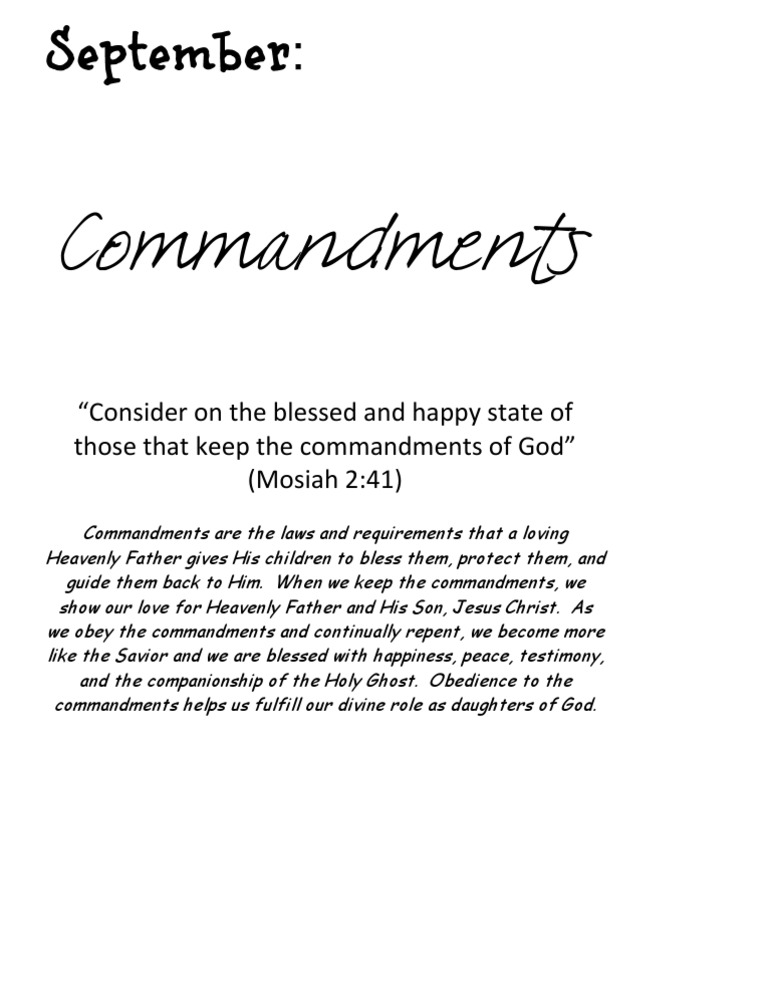 September:

Commandments

“Consider on the blessed and happy state of those that keep the commandments of God” (Mosiah 2:41)

Commandments are the laws and requirements that a loving Heavenly Father gives His children to bless them, protect them, and guide them back to Him. When we keep the commandments, we show our love for Heavenly Father and His Son, Jesus Christ. As we obey the commandments and continually repent, we become more like the Savior and we are blessed with happiness, peace, testimony, and the companionship of the Holy Ghost. Obedience to the commandments helps us fulfill our divine role as daughters of God.